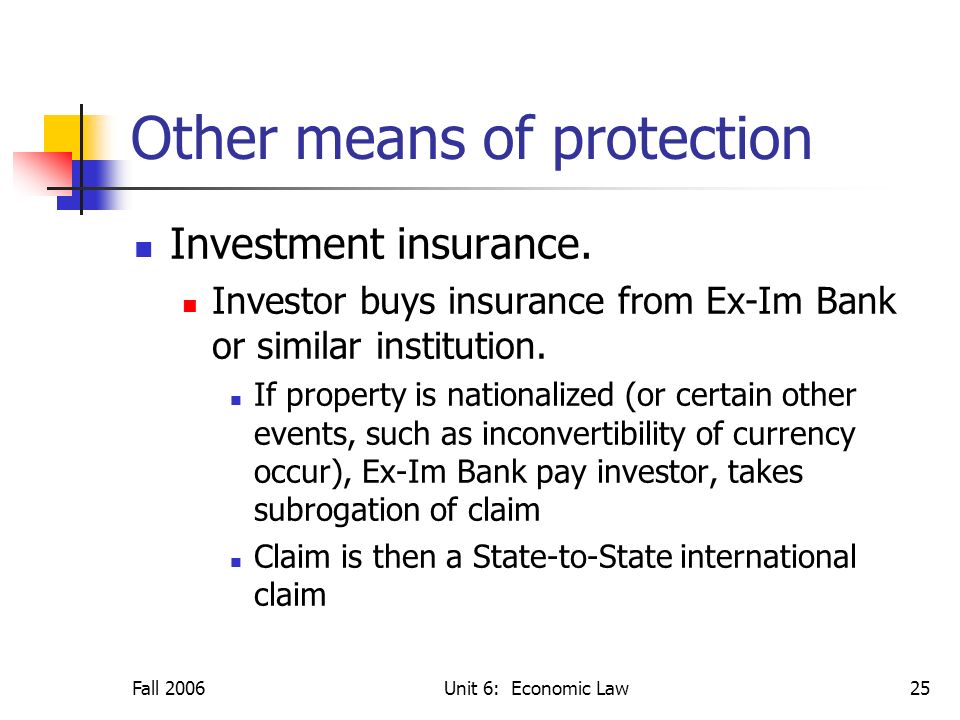 Other means of protection

Investment insurance.

Investor buys insurance from Ex-Im Bank or similar institution.

If property is nationalized (or certain other events, such as inconvertibility of currency occur), Ex-Im Bank pay investor, takes subrogation of claim

Claim is then a State-to-State international claim

Fall 2006

Unit 6: Economic Law

25